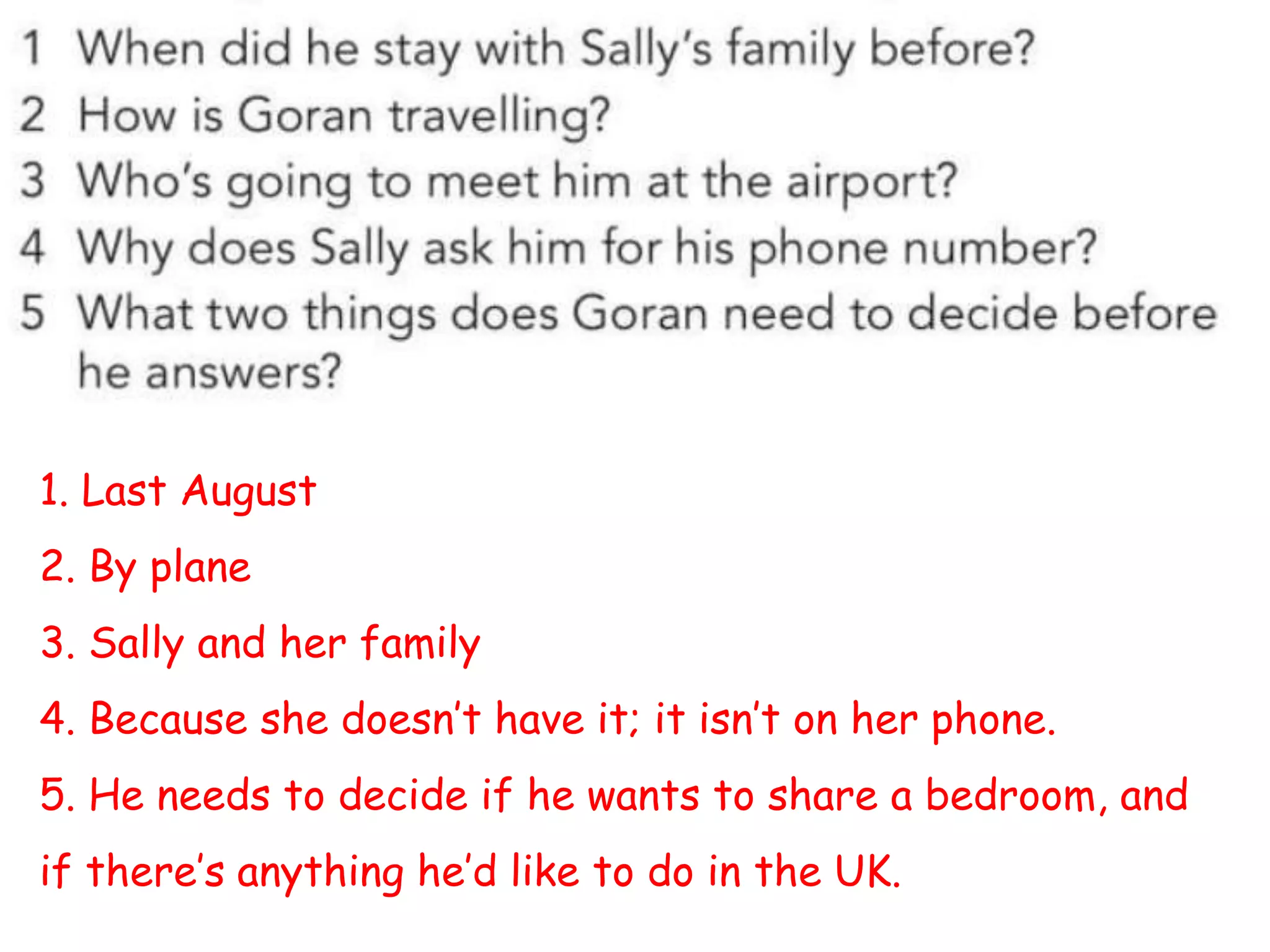 1 When did he stay with Sally's family before?
2 How is Goran travelling?
3 Who's going to meet him at the airport?
4 Why does Sally ask him for his phone number?
5 What two things does Goran need to decide before he answers?

1. Last August
2. By plane
3. Sally and her family
4. Because she doesn't have it; it isn't on her phone.
5. He needs to decide if he wants to share a bedroom, and if there's anything he'd like to do in the UK.